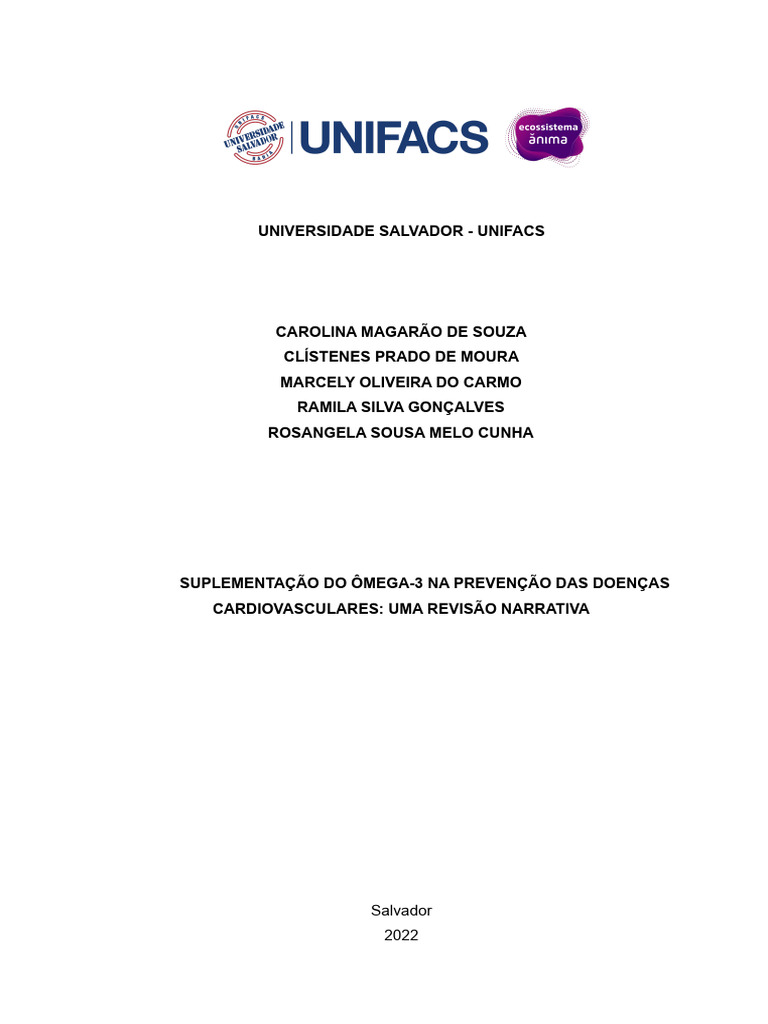 UNIFACS UNIVERSIDADE SALVADOR BAHIA UNIFACS ecossistema ânima

UNIVERSIDADE SALVADOR - UNIFACS

CAROLINA MAGARÃO DE SOUZA
CLÍSTENES PRADO DE MOURA
MARCELY OLIVEIRA DO CARMO
RAMILA SILVA GONÇALVES
ROSANGELA SOUSA MELO CUNHA

SUPLEMENTAÇÃO DO ÔMEGA-3 NA PREVENÇÃO DAS DOENÇAS CARDIOVASCULARES: UMA REVISÃO NARRATIVA

Salvador
2022